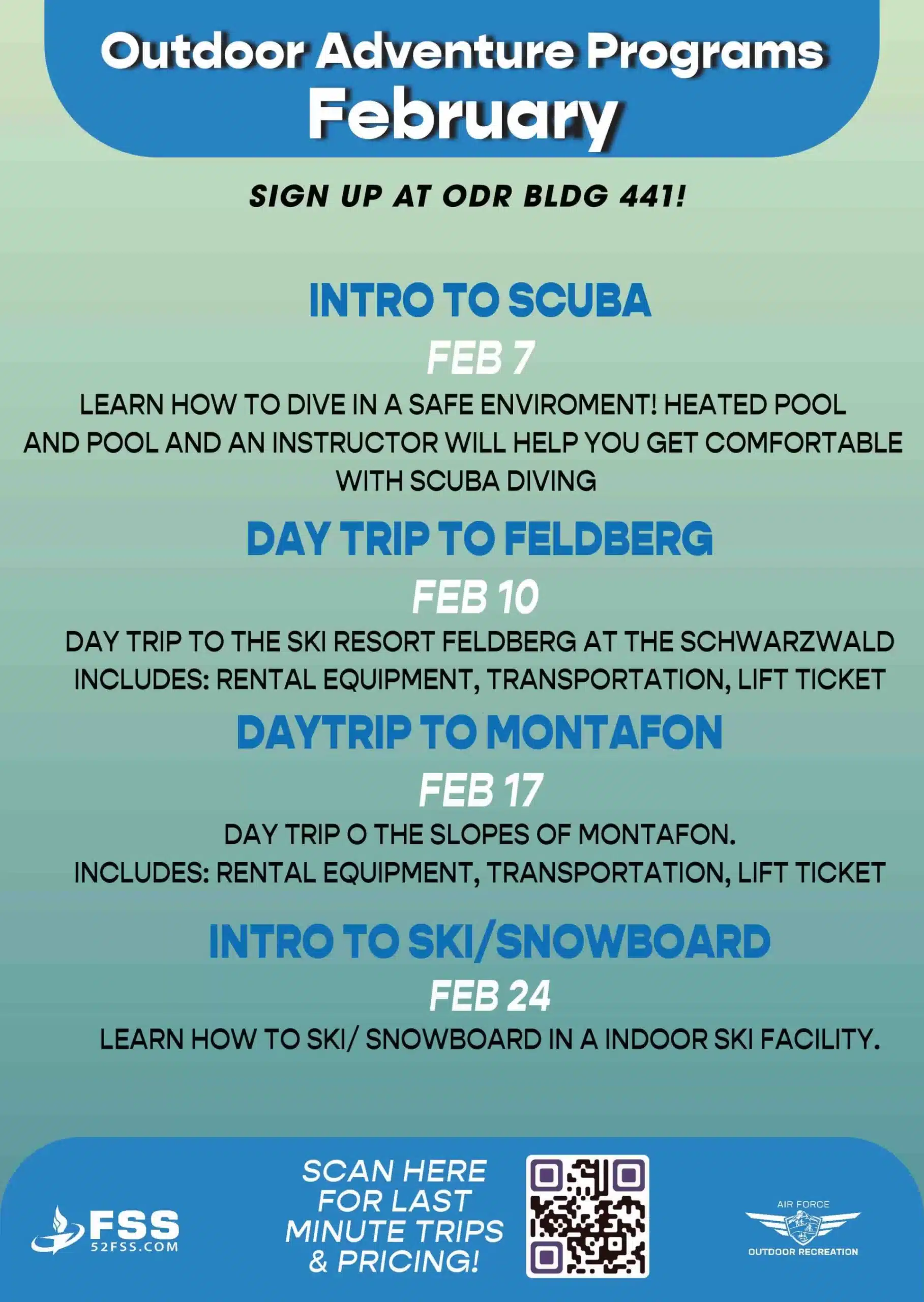 Outdoor Adventure Programs
February

SIGN UP AT ODR BLDG 441!

INTRO TO SCUBA

FEB 7

LEARN HOW TO DIVE IN A SAFE ENVIROMENT! HEATED POOL AND POOL AND AN INSTRUCTOR WILL HELP YOU GET COMFORTABLE WITH SCUBA DIVING

DAY TRIP TO FELDBERG

FEB 10

DAY TRIP TO THE SKI RESORT FELDBERG AT THE SCHWARZWALD
INCLUDES: RENTAL EQUIPMENT, TRANSPORTATION, LIFT TICKET

DAYTRIP TO MONTAFON

FEB 17

DAY TRIP O THE SLOPES OF MONTAFON.
INCLUDES: RENTAL EQUIPMENT, TRANSPORTATION, LIFT TICKET

INTRO TO SKI/SNOWBOARD

FEB 24

LEARN HOW TO SKI/ SNOWBOARD IN A INDOOR SKI FACILITY.

FSS
52FSS.COM

SCAN HERE FOR LAST MINUTE TRIPS & PRICING!

AIR FORCE
OUTDOOR RECREATION